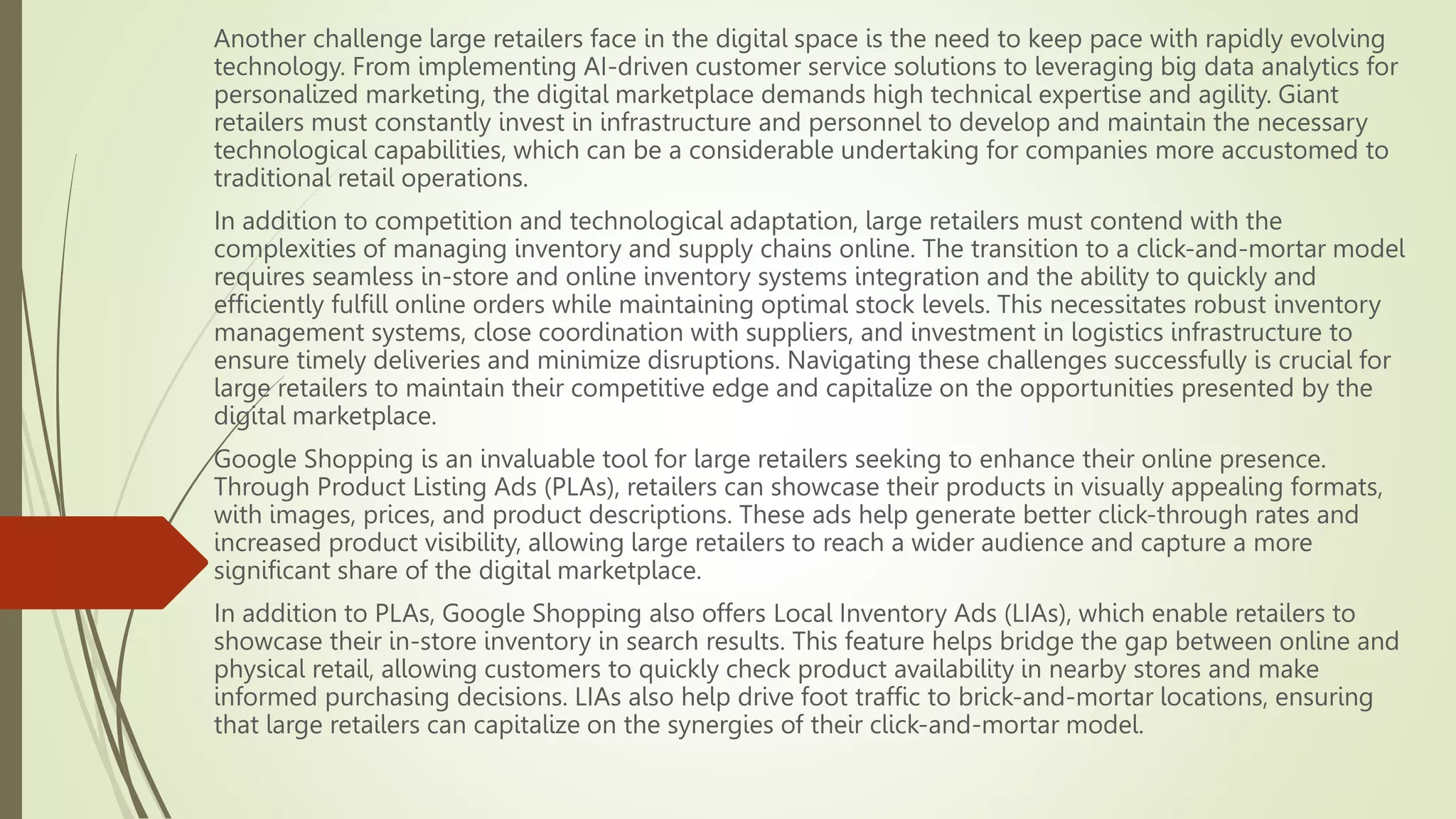 Another challenge large retailers face in the digital space is the need to keep pace with rapidly evolving technology. From implementing AI-driven customer service solutions to leveraging big data analytics for personalized marketing, the digital marketplace demands high technical expertise and agility. Giant retailers must constantly invest in infrastructure and personnel to develop and maintain the necessary technological capabilities, which can be a considerable undertaking for companies more accustomed to traditional retail operations.

In addition to competition and technological adaptation, large retailers must contend with the complexities of managing inventory and supply chains online. The transition to a click-and-mortar model requires seamless in-store and online inventory systems integration and the ability to quickly and efficiently fulfill online orders while maintaining optimal stock levels. This necessitates robust inventory management systems, close coordination with suppliers, and investment in logistics infrastructure to ensure timely deliveries and minimize disruptions. Navigating these challenges successfully is crucial for large retailers to maintain their competitive edge and capitalize on the opportunities presented by the digital marketplace.

Google Shopping is an invaluable tool for large retailers seeking to enhance their online presence. Through Product Listing Ads (PLAs), retailers can showcase their products in visually appealing formats, with images, prices, and product descriptions. These ads help generate better click-through rates and increased product visibility, allowing large retailers to reach a wider audience and capture a more significant share of the digital marketplace.

In addition to PLAs, Google Shopping also offers Local Inventory Ads (LIAs), which enable retailers to showcase their in-store inventory in search results. This feature helps bridge the gap between online and physical retail, allowing customers to quickly check product availability in nearby stores and make informed purchasing decisions. LIAs also help drive foot traffic to brick-and-mortar locations, ensuring that large retailers can capitalize on the synergies of their click-and-mortar model.